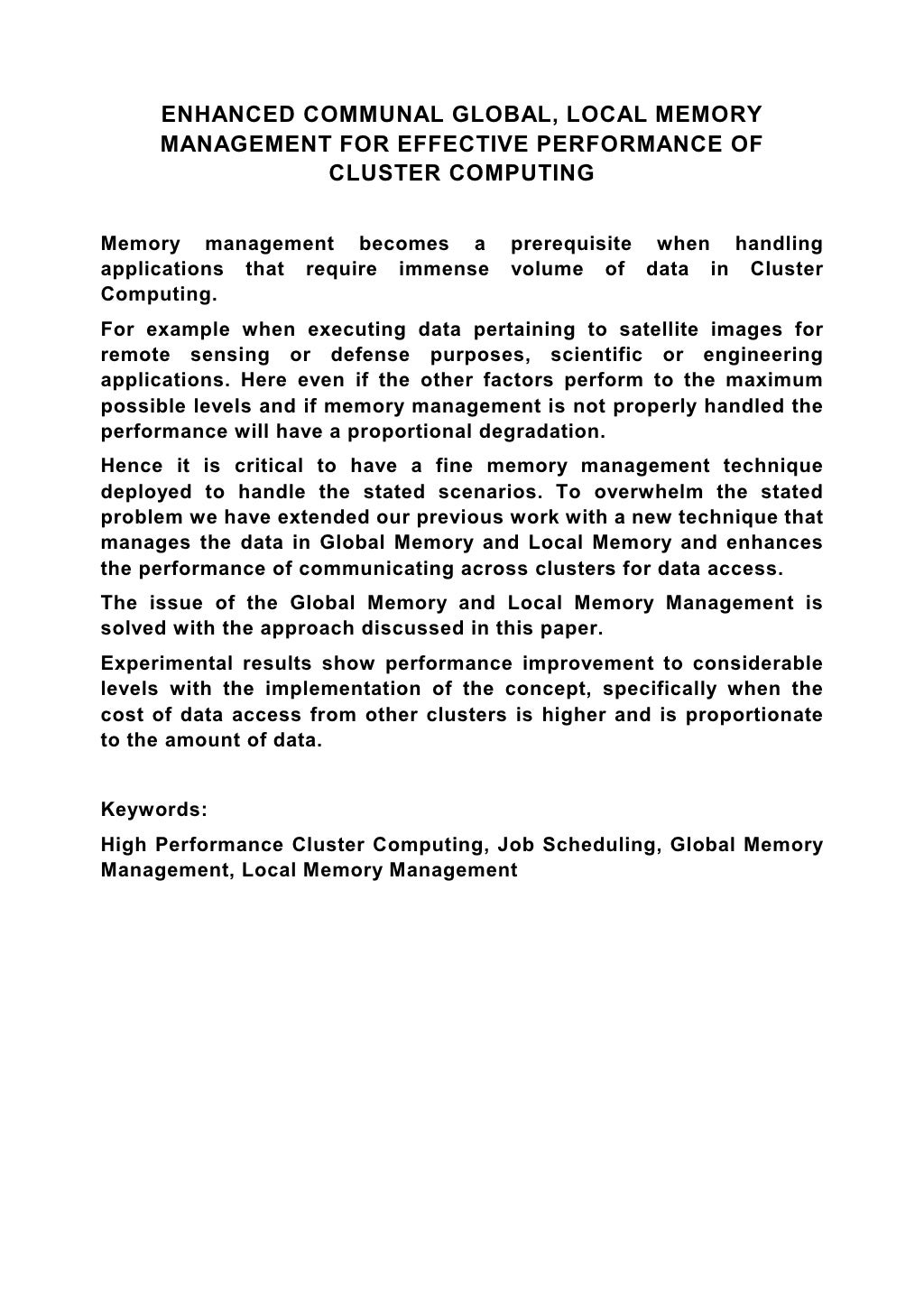 ENHANCED COMMUNAL GLOBAL, LOCAL MEMORY MANAGEMENT FOR EFFECTIVE PERFORMANCE OF CLUSTER COMPUTING

Memory management becomes a prerequisite when handling applications that require immense volume of data in Cluster Computing.

For example when executing data pertaining to satellite images for remote sensing or defense purposes, scientific or engineering applications. Here even if the other factors perform to the maximum possible levels and if memory management is not properly handled the performance will have a proportional degradation.

Hence it is critical to have a fine memory management technique deployed to handle the stated scenarios. To overwhelm the stated problem we have extended our previous work with a new technique that manages the data in Global Memory and Local Memory and enhances the performance of communicating across clusters for data access.

The issue of the Global Memory and Local Memory Management is solved with the approach discussed in this paper.

Experimental results show performance improvement to considerable levels with the implementation of the concept, specifically when the cost of data access from other clusters is higher and is proportionate to the amount of data.

Keywords:

High Performance Cluster Computing, Job Scheduling, Global Memory Management, Local Memory Management